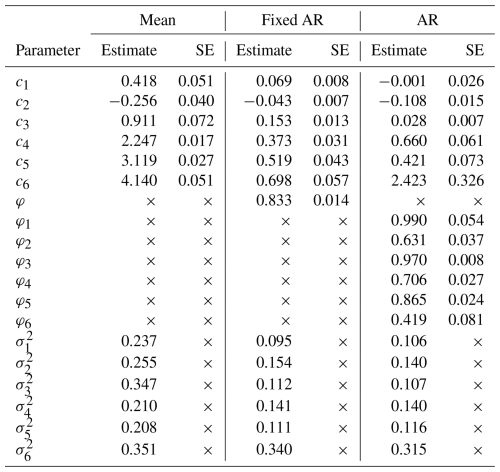 | | Mean | | Fixed AR | | AR | |
|---|---|---|---|---|---|---|
| Parameter | Estimate | SE | Estimate | SE | Estimate | SE |
| $c_1$ | 0.418 | 0.051 | 0.069 | 0.008 | −0.001 | 0.026 |
| $c_2$ | −0.256 | 0.040 | −0.043 | 0.007 | −0.108 | 0.015 |
| $c_3$ | 0.911 | 0.072 | 0.153 | 0.013 | 0.028 | 0.007 |
| $c_4$ | 2.247 | 0.017 | 0.373 | 0.031 | 0.660 | 0.061 |
| $c_5$ | 3.119 | 0.027 | 0.519 | 0.043 | 0.421 | 0.073 |
| $c_6$ | 4.140 | 0.051 | 0.698 | 0.057 | 2.423 | 0.326 |
| $\varphi$ | × | × | 0.833 | 0.014 | × | × |
| $\varphi_1$ | × | × | × | × | 0.990 | 0.054 |
| $\varphi_2$ | × | × | × | × | 0.631 | 0.037 |
| $\varphi_3$ | × | × | × | × | 0.970 | 0.008 |
| $\varphi_4$ | × | × | × | × | 0.706 | 0.027 |
| $\varphi_5$ | × | × | × | × | 0.865 | 0.024 |
| $\varphi_6$ | × | × | × | × | 0.419 | 0.081 |
| $\sigma_1^2$ | 0.237 | × | 0.095 | × | 0.106 | × |
| $\sigma_2^2$ | 0.255 | × | 0.154 | × | 0.140 | × |
| $\sigma_3^2$ | 0.347 | × | 0.112 | × | 0.107 | × |
| $\sigma_4^2$ | 0.210 | × | 0.141 | × | 0.140 | × |
| $\sigma_5^2$ | 0.208 | × | 0.111 | × | 0.116 | × |
| $\sigma_6^2$ | 0.351 | × | 0.340 | × | 0.315 | × |